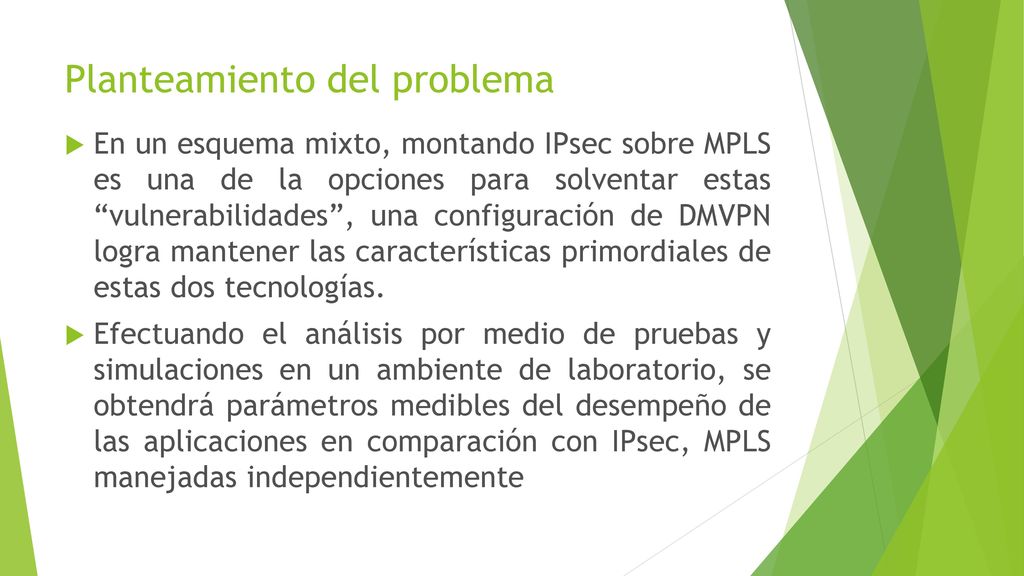 Planteamiento del problema

En un esquema mixto, montando IPsec sobre MPLS es una de la opciones para solventar estas “vulnerabilidades”, una configuración de DMVPN logra mantener las características primordiales de estas dos tecnologías.

Efectuando el análisis por medio de pruebas y simulaciones en un ambiente de laboratorio, se obtendrá parámetros medibles del desempeño de las aplicaciones en comparación con IPsec, MPLS manejadas independientemente